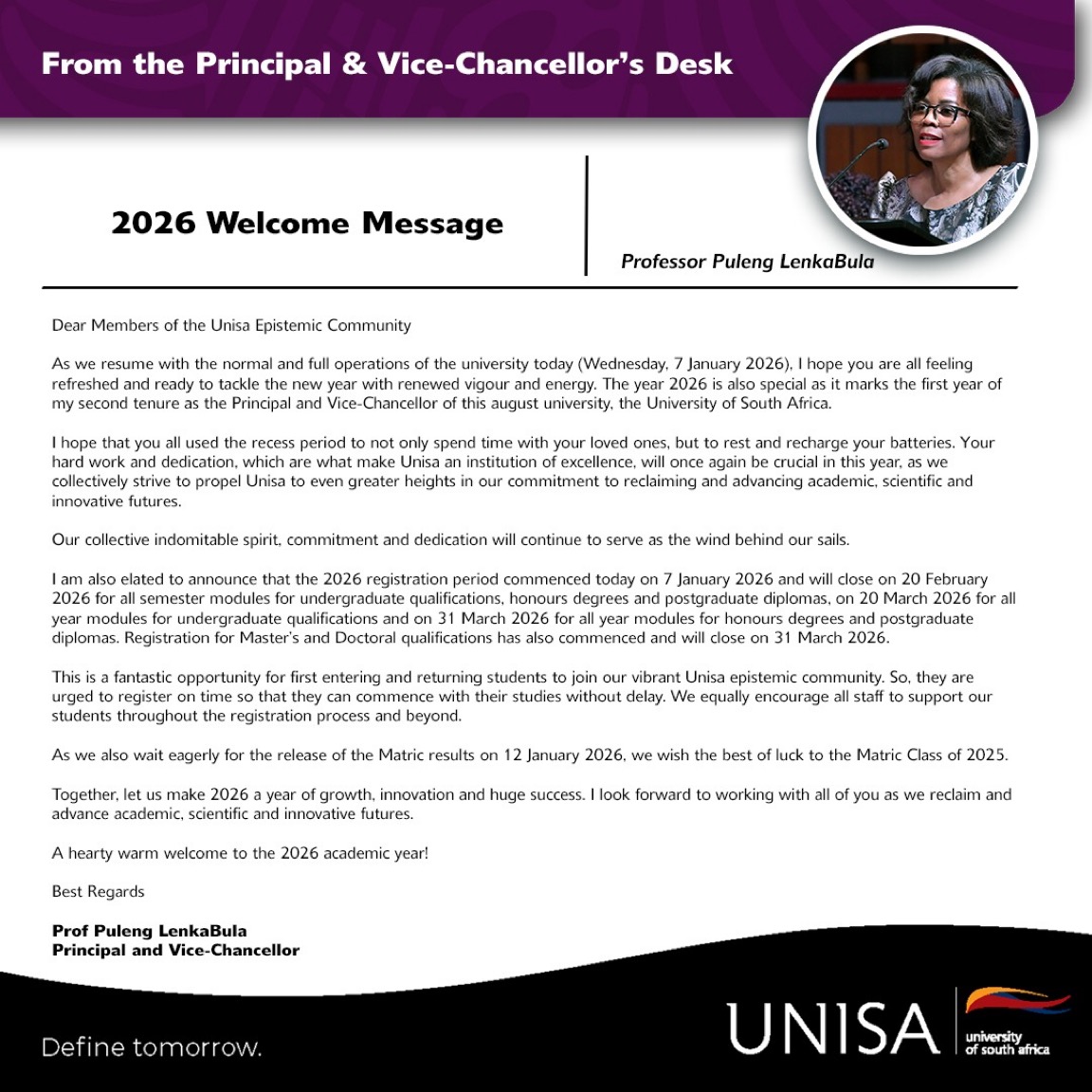 From the Principal & Vice-Chancellor's Desk

2026 Welcome Message

Professor Puleng LenkaBula

Dear Members of the Unisa Epistemic Community

As we resume with the normal and full operations of the university today (Wednesday, 7 January 2026), I hope you are all feeling refreshed and ready to tackle the new year with renewed vigour and energy. The year 2026 is also special as it marks the first year of my second tenure as the Principal and Vice-Chancellor of this august university, the University of South Africa.

I hope that you all used the recess period to not only spend time with your loved ones, but to rest and recharge your batteries. Your hard work and dedication, which are what make Unisa an institution of excellence, will once again be crucial in this year, as we collectively strive to propel Unisa to even greater heights in our commitment to reclaiming and advancing academic, scientific and innovative futures.

Our collective indomitable spirit, commitment and dedication will continue to serve as the wind behind our sails.

I am also elated to announce that the 2026 registration period commenced today on 7 January 2026 and will close on 20 February 2026 for all semester modules for undergraduate qualifications, honours degrees and postgraduate diplomas, on 20 March 2026 for all year modules for undergraduate qualifications and on 31 March 2026 for all year modules for honours degrees and postgraduate diplomas. Registration for Master's and Doctoral qualifications has also commenced and will close on 31 March 2026.

This is a fantastic opportunity for first entering and returning students to join our vibrant Unisa epistemic community. So, they are urged to register on time so that they can commence with their studies without delay. We equally encourage all staff to support our students throughout the registration process and beyond.

As we also wait eagerly for the release of the Matric results on 12 January 2026, we wish the best of luck to the Matric Class of 2025.

Together, let us make 2026 a year of growth, innovation and huge success. I look forward to working with all of you as we reclaim and advance academic, scientific and innovative futures.

A hearty warm welcome to the 2026 academic year!

Best Regards

Prof Puleng LenkaBula
Principal and Vice-Chancellor

Define tomorrow.

UNISA university of south africa